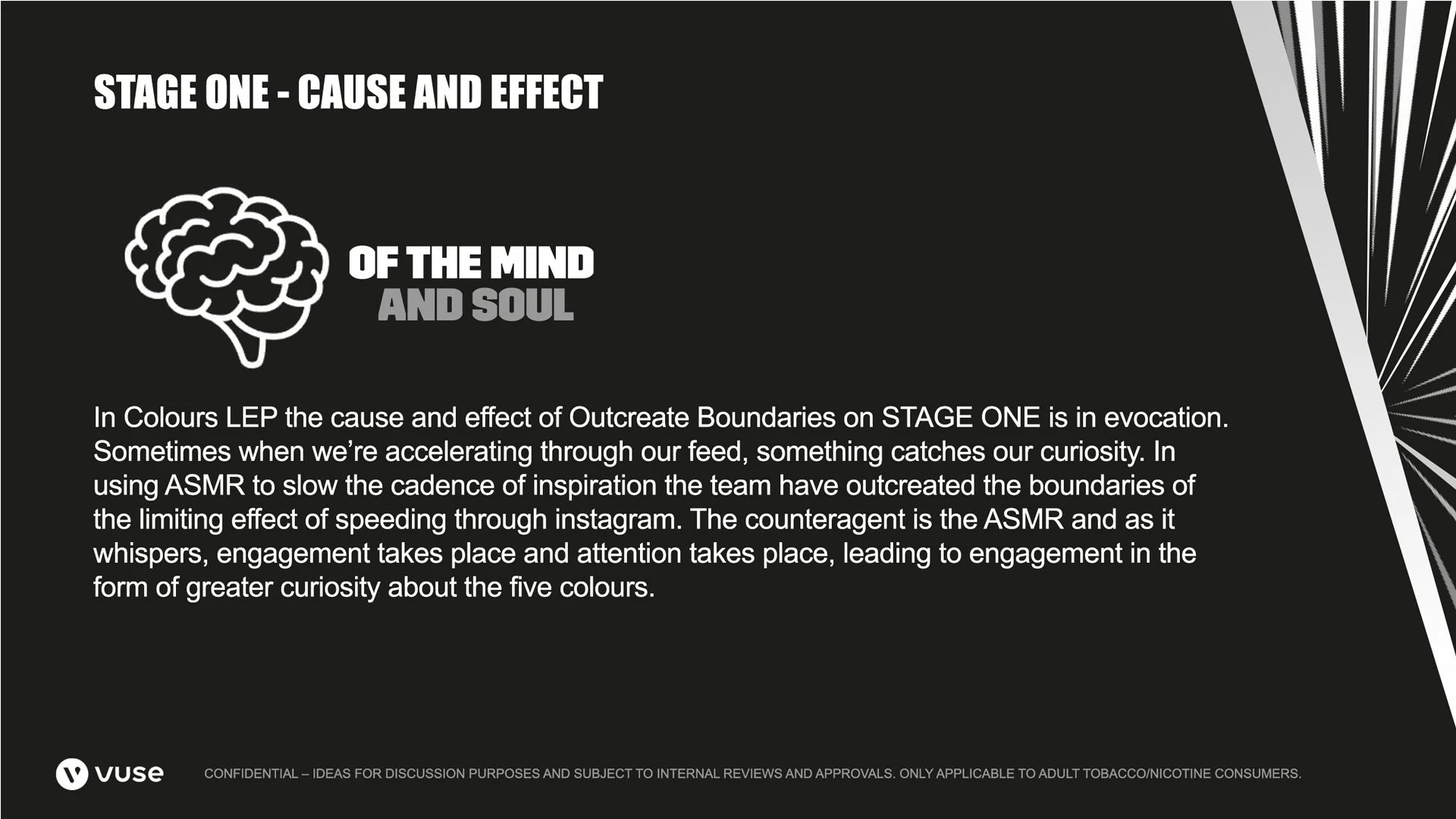 STAGE ONE - CAUSE AND EFFECT

OF THE MIND
AND SOUL

In Colours LEP the cause and effect of Outcreate Boundaries on STAGE ONE is in evocation. Sometimes when we're accelerating through our feed, something catches our curiosity. In using ASMR to slow the cadence of inspiration the team have outcreated the boundaries of the limiting effect of speeding through instagram. The counteragent is the ASMR and as it whispers, engagement takes place and attention takes place, leading to engagement in the form of greater curiosity about the five colours.

vuse

CONFIDENTIAL – IDEAS FOR DISCUSSION PURPOSES AND SUBJECT TO INTERNAL REVIEWS AND APPROVALS. ONLY APPLICABLE TO ADULT TOBACCO/NICOTINE CONSUMERS.